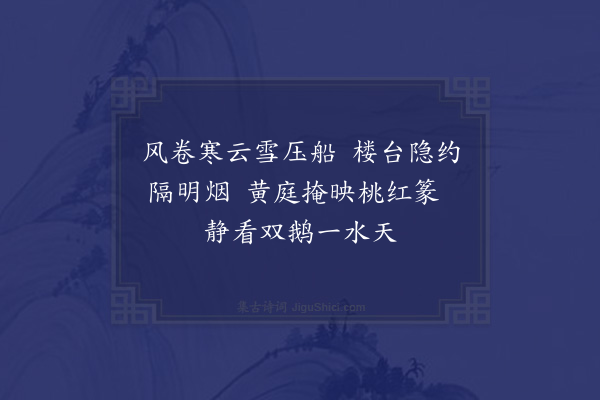 风卷寒云雪压船　楼台隐约隔明烟　黄庭掩映桃红篆　静看双鹅一水天

集古诗词 JiguShici.com